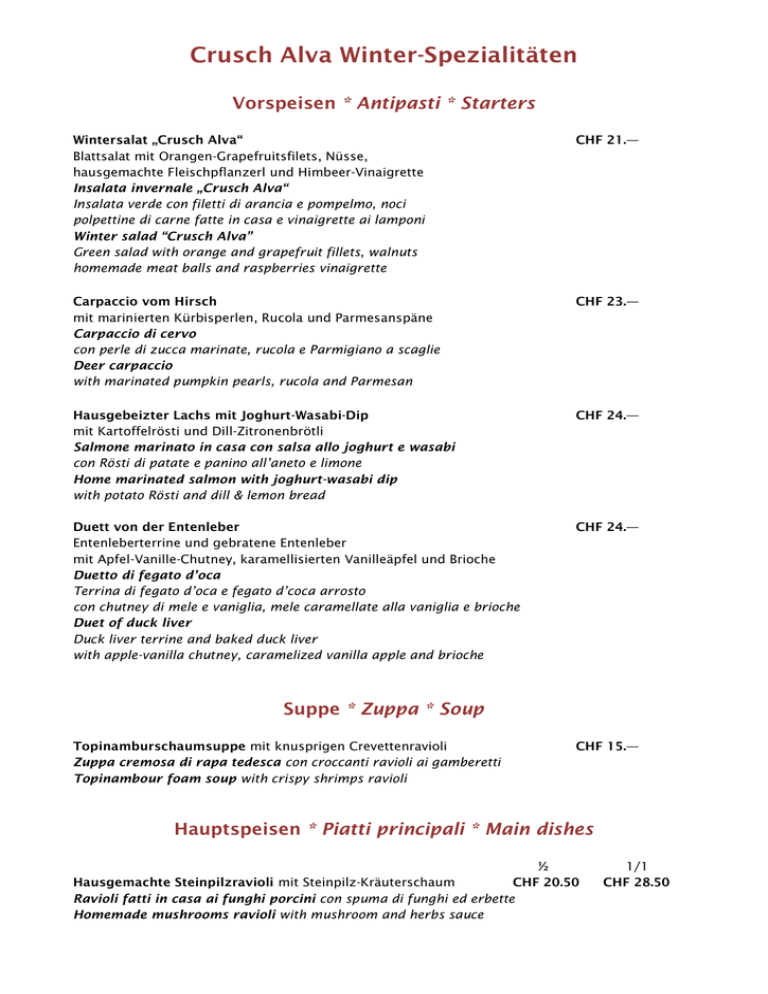 Crusch Alva Winter-Spezialitäten

Vorspeisen * Antipasti * Starters

Wintersalat „Crusch Alva“ CHF 21.—
Blattsalat mit Orangen-Grapefruitsfilets, Nüsse, hausgemachte Fleischpflanzerl und Himbeer-Vinaigrette
Insalata invernale „Crusch Alva“
Insalata verde con filetti di arancia e pompelmo, noci polpettine di carne fatte in casa e vinaigrette ai lamponi
Winter salad “Crusch Alva”
Green salad with orange and grapefruit fillets, walnuts homemade meat balls and raspberries vinaigrette

Carpaccio vom Hirsch CHF 23.—
mit marinierten Kürbisperlen, Rucola und Parmesanspäne
Carpaccio di cervo
con perle di zucca marinate, rucola e Parmigiano a scaglie
Deer carpaccio
with marinated pumpkin pearls, rucola and Parmesan

Hausgebeizter Lachs mit Joghurt-Wasabi-Dip CHF 24.—
mit Kartoffelrösti und Dill-Zitronenbrötli
Salmone marinato in casa con salsa allo joghurt e wasabi
con Rösti di patate e panino all’aneto e limone
Home marinated salmon with joghurt-wasabi dip
with potato Rösti and dill & lemon bread

Duett von der Entenleber CHF 24.—
Entenleberterrine und gebratene Entenleber
mit Apfel-Vanille-Chutney, karamellisierten Vanilleäpfel und Brioche
Duetto di fegato d’oca
Terrina di fegato d’oca e fegato d’coca arrosto
con chutney di mele e vaniglia, mele caramellate alla vaniglia e brioche
Duet of duck liver
Duck liver terrine and baked duck liver
with apple-vanilla chutney, caramelized vanilla apple and brioche

Suppe * Zuppa * Soup

Topinamburschaumsuppe mit knusprigen Crevettenravioli CHF 15.—
Zuppa cremosa di rapa tedesca con croccanti ravioli ai gamberetti
Topinambour foam soup with crispy shrimps ravioli

Hauptspeisen * Piatti principali * Main dishes

½ 1/1
Hausgemachte Steinpilzravioli mit Steinpilz-Kräuterschaum CHF 20.50 CHF 28.50
Ravioli fatti in casa ai funghi porcini con spuma di funghi ed erbette
Homemade mushrooms ravioli with mushroom and herbs sauce